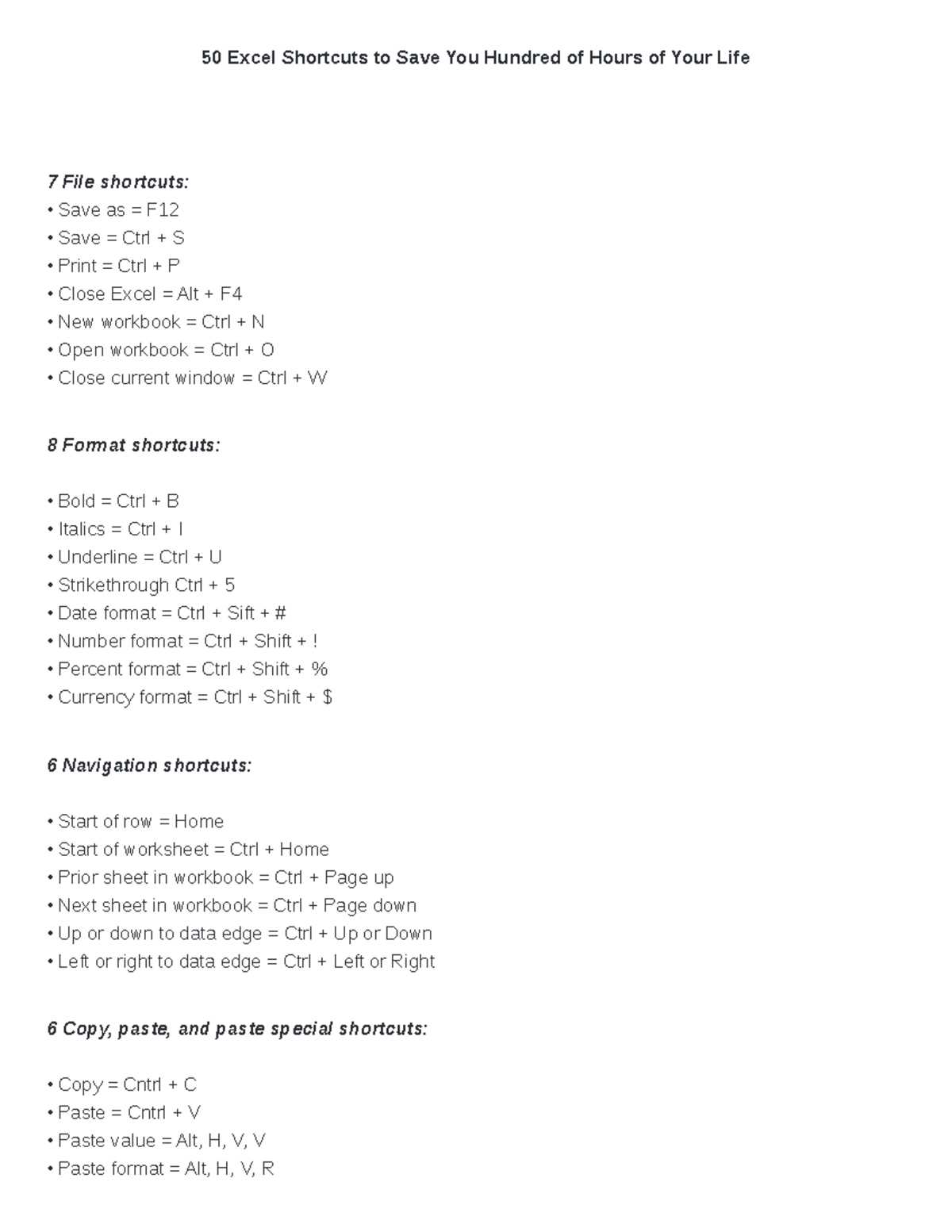 50 Excel Shortcuts to Save You Hundred of Hours of Your Life

7 File shortcuts:
• Save as = F12
• Save = Ctrl + S
• Print = Ctrl + P
• Close Excel = Alt + F4
• New workbook = Ctrl + N
• Open workbook = Ctrl + O
• Close current window = Ctrl + W

8 Format shortcuts:

• Bold = Ctrl + B
• Italics = Ctrl + I
• Underline = Ctrl + U
• Strikethrough Ctrl + 5
• Date format = Ctrl + Sift + #
• Number format = Ctrl + Shift + !
• Percent format = Ctrl + Shift + %
• Currency format = Ctrl + Shift + $

6 Navigation shortcuts:

• Start of row = Home
• Start of worksheet = Ctrl + Home
• Prior sheet in workbook = Ctrl + Page up
• Next sheet in workbook = Ctrl + Page down
• Up or down to data edge = Ctrl + Up or Down
• Left or right to data edge = Ctrl + Left or Right

6 Copy, paste, and paste special shortcuts:

• Copy = Cntrl + C
• Paste = Cntrl + V
• Paste value = Alt, H, V, V
• Paste format = Alt, H, V, R